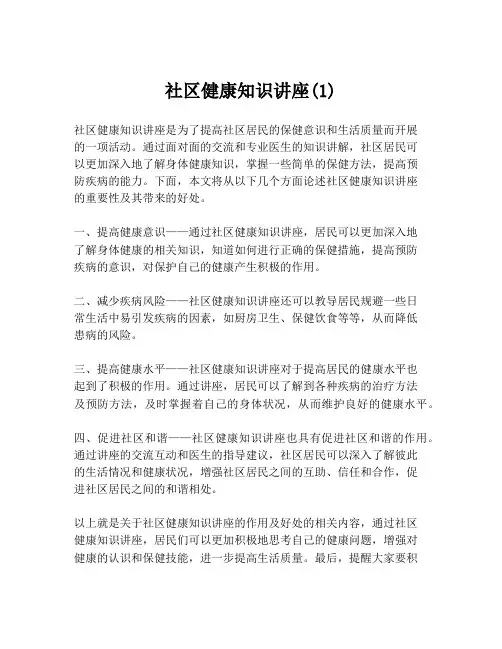 社区健康知识讲座(1)

社区健康知识讲座是为了提高社区居民的保健意识和生活质量而开展的一项活动。通过面对面的交流和专业医生的知识讲解，社区居民可以更加深入地了解身体健康知识，掌握一些简单的保健方法，提高预防疾病的能力。下面，本文将从以下几个方面论述社区健康知识讲座的重要性及其带来的好处。

一、提高健康意识——通过社区健康知识讲座，居民可以更加深入地了解身体健康的相关知识，知道如何进行正确的保健措施，提高预防疾病的意识，对保护自己的健康产生积极的作用。

二、减少疾病风险——社区健康知识讲座还可以教导居民规避一些日常生活中易引发疾病的因素，如厨房卫生、保健饮食等等，从而降低患病的风险。

三、提高健康水平——社区健康知识讲座对于提高居民的健康水平也起到了积极的作用。通过讲座，居民可以了解到各种疾病的治疗方法及预防方法，及时掌握着自己的身体状况，从而维护良好的健康水平。

四、促进社区和谐——社区健康知识讲座也具有促进社区和谐的作用。通过讲座的交流互动和医生的指导建议，社区居民可以深入了解彼此的生活情况和健康状况，增强社区居民之间的互助、信任和合作，促进社区居民之间的和谐相处。

以上就是关于社区健康知识讲座的作用及好处的相关内容，通过社区健康知识讲座，居民们可以更加积极地思考自己的健康问题，增强对健康的认识和保健技能，进一步提高生活质量。最后，提醒大家要积